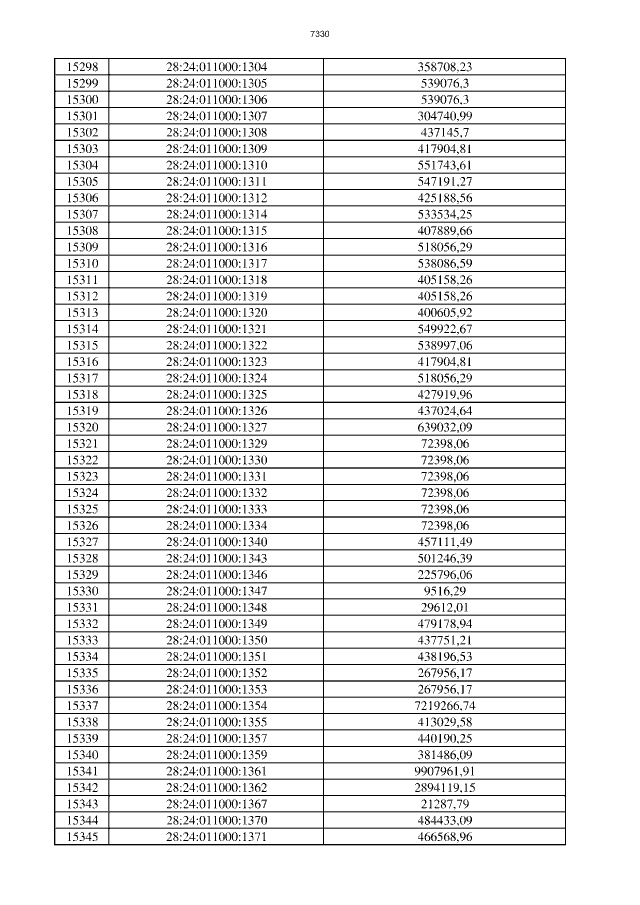 7330

| 15298 | 28:24:011000:1304 | 358708,23 |
|---|---|---|
| 15299 | 28:24:011000:1305 | 539076,3 |
| 15300 | 28:24:011000:1306 | 539076,3 |
| 15301 | 28:24:011000:1307 | 304740,99 |
| 15302 | 28:24:011000:1308 | 437145,7 |
| 15303 | 28:24:011000:1309 | 417904,81 |
| 15304 | 28:24:011000:1310 | 551743,61 |
| 15305 | 28:24:011000:1311 | 547191,27 |
| 15306 | 28:24:011000:1312 | 425188,56 |
| 15307 | 28:24:011000:1314 | 533534,25 |
| 15308 | 28:24:011000:1315 | 407889,66 |
| 15309 | 28:24:011000:1316 | 518056,29 |
| 15310 | 28:24:011000:1317 | 538086,59 |
| 15311 | 28:24:011000:1318 | 405158,26 |
| 15312 | 28:24:011000:1319 | 405158,26 |
| 15313 | 28:24:011000:1320 | 400605,92 |
| 15314 | 28:24:011000:1321 | 549922,67 |
| 15315 | 28:24:011000:1322 | 538997,06 |
| 15316 | 28:24:011000:1323 | 417904,81 |
| 15317 | 28:24:011000:1324 | 518056,29 |
| 15318 | 28:24:011000:1325 | 427919,96 |
| 15319 | 28:24:011000:1326 | 437024,64 |
| 15320 | 28:24:011000:1327 | 639032,09 |
| 15321 | 28:24:011000:1329 | 72398,06 |
| 15322 | 28:24:011000:1330 | 72398,06 |
| 15323 | 28:24:011000:1331 | 72398,06 |
| 15324 | 28:24:011000:1332 | 72398,06 |
| 15325 | 28:24:011000:1333 | 72398,06 |
| 15326 | 28:24:011000:1334 | 72398,06 |
| 15327 | 28:24:011000:1340 | 457111,49 |
| 15328 | 28:24:011000:1343 | 501246,39 |
| 15329 | 28:24:011000:1346 | 225796,06 |
| 15330 | 28:24:011000:1347 | 9516,29 |
| 15331 | 28:24:011000:1348 | 29612,01 |
| 15332 | 28:24:011000:1349 | 479178,94 |
| 15333 | 28:24:011000:1350 | 437751,21 |
| 15334 | 28:24:011000:1351 | 438196,53 |
| 15335 | 28:24:011000:1352 | 267956,17 |
| 15336 | 28:24:011000:1353 | 267956,17 |
| 15337 | 28:24:011000:1354 | 7219266,74 |
| 15338 | 28:24:011000:1355 | 413029,58 |
| 15339 | 28:24:011000:1357 | 440190,25 |
| 15340 | 28:24:011000:1359 | 381486,09 |
| 15341 | 28:24:011000:1361 | 9907961,91 |
| 15342 | 28:24:011000:1362 | 2894119,15 |
| 15343 | 28:24:011000:1367 | 21287,79 |
| 15344 | 28:24:011000:1370 | 484433,09 |
| 15345 | 28:24:011000:1371 | 466568,96 |